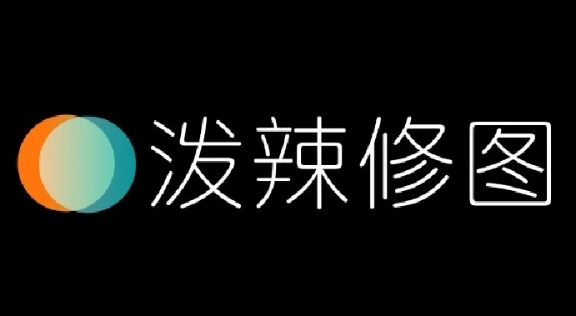 泼辣修图